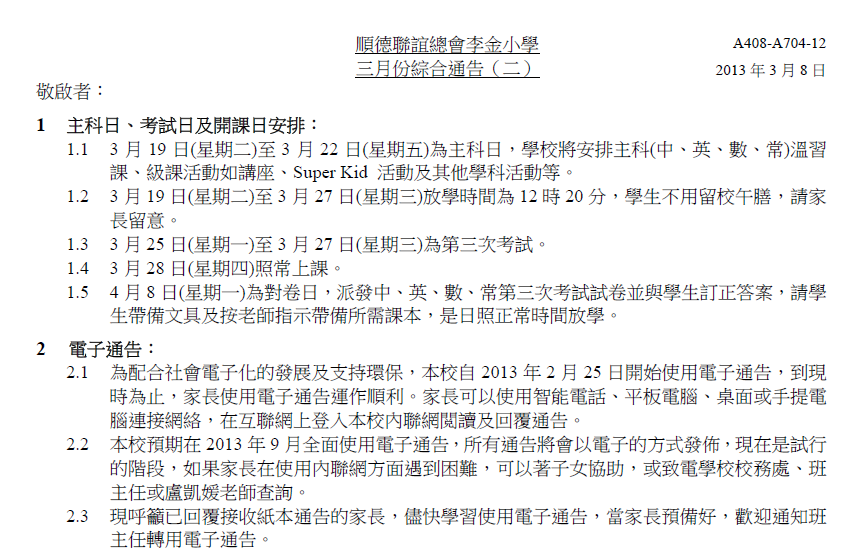 順德聯誼總會李金小學
三月份綜合通告（二）

A408-A704-12
2013 年 3 月 8 日

敬啟者：

1 主科日、考試日及開課日安排：

1.1 3 月 19 日(星期二)至 3 月 22 日(星期五)為主科日，學校將安排主科(中、英、數、常)溫習課、級課活動如講座、Super Kid 活動及其他學科活動等。

1.2 3 月 19 日(星期二)至 3 月 27 日(星期三)放學時間為 12 時 20 分，學生不用留校午膳，請家長留意。

1.3 3 月 25 日(星期一)至 3 月 27 日(星期三)為第三次考試。

1.4 3 月 28 日(星期四)照常上課。

1.5 4 月 8 日(星期一)為對卷日，派發中、英、數、常第三次考試試卷並與學生訂正答案，請學生帶備文具及按老師指示帶備所需課本，是日照正常時間放學。

2 電子通告：

2.1 為配合社會電子化的發展及支持環保，本校自 2013 年 2 月 25 日開始使用電子通告，到現時為止，家長使用電子通告運作順利。家長可以使用智能電話、平板電腦、桌面或手提電腦連接網絡，在互聯網上登入本校內聯網閱讀及回覆通告。

2.2 本校預期在 2013 年 9 月全面使用電子通告，所有通告將會以電子的方式發佈，現在是試行的階段，如果家長在使用內聯網方面遇到困難，可以著子女協助，或致電學校校務處、班主任或盧凱媛老師查詢。

2.3 現呼籲已回覆接收紙本通告的家長，儘快學習使用電子通告，當家長預備好，歡迎通知班主任轉用電子通告。